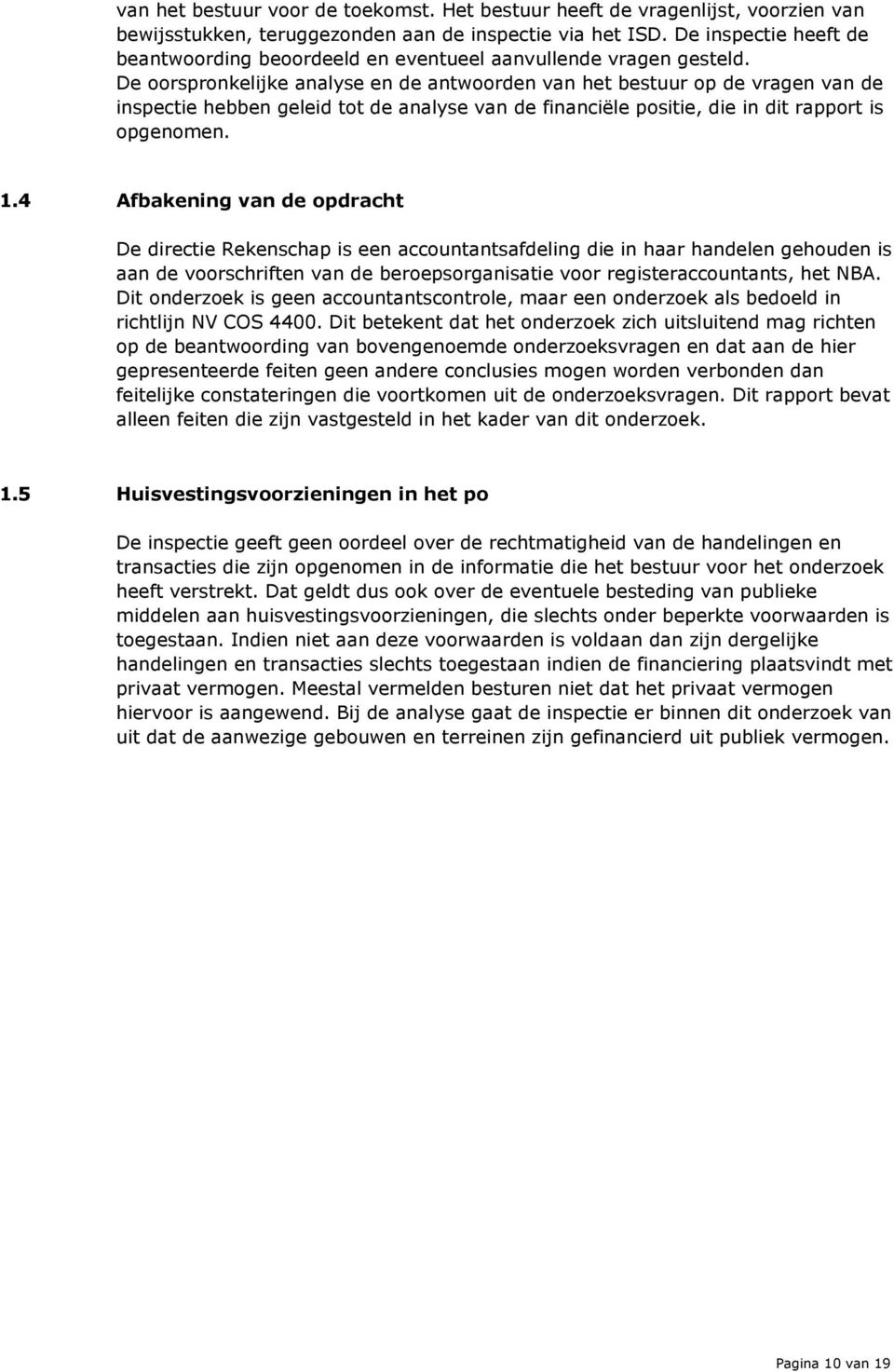 van het bestuur voor de toekomst. Het bestuur heeft de vragenlijst, voorzien van bewijsstukken, teruggezonden aan de inspectie via het ISD. De inspectie heeft de beantwoording beoordeeld en eventueel aanvullende vragen gesteld. De oorspronkelijke analyse en de antwoorden van het bestuur op de vragen van de inspectie hebben geleid tot de analyse van de financiële positie, die in dit rapport is opgenomen.

1.4 Afbakening van de opdracht

De directie Rekenschap is een accountantsafdeling die in haar handelen gehouden is aan de voorschriften van de beroepsorganisatie voor registeraccountants, het NBA. Dit onderzoek is geen accountantscontrole, maar een onderzoek als bedoeld in richtlijn NV COS 4400. Dit betekent dat het onderzoek zich uitsluitend mag richten op de beantwoording van bovengenoemde onderzoeksvragen en dat aan de hier gepresenteerde feiten geen andere conclusies mogen worden verbonden dan feitelijke constateringen die voortkomen uit de onderzoeksvragen. Dit rapport bevat alleen feiten die zijn vastgesteld in het kader van dit onderzoek.

1.5 Huisvestingsvoorzieningen in het po

De inspectie geeft geen oordeel over de rechtmatigheid van de handelingen en transacties die zijn opgenomen in de informatie die het bestuur voor het onderzoek heeft verstrekt. Dat geldt dus ook over de eventuele besteding van publieke middelen aan huisvestingsvoorzieningen, die slechts onder beperkte voorwaarden is toegestaan. Indien niet aan deze voorwaarden is voldaan dan zijn dergelijke handelingen en transacties slechts toegestaan indien de financiering plaatsvindt met privaat vermogen. Meestal vermelden besturen niet dat het privaat vermogen hiervoor is aangewend. Bij de analyse gaat de inspectie er binnen dit onderzoek van uit dat de aanwezige gebouwen en terreinen zijn gefinancierd uit publiek vermogen.

Pagina 10 van 19